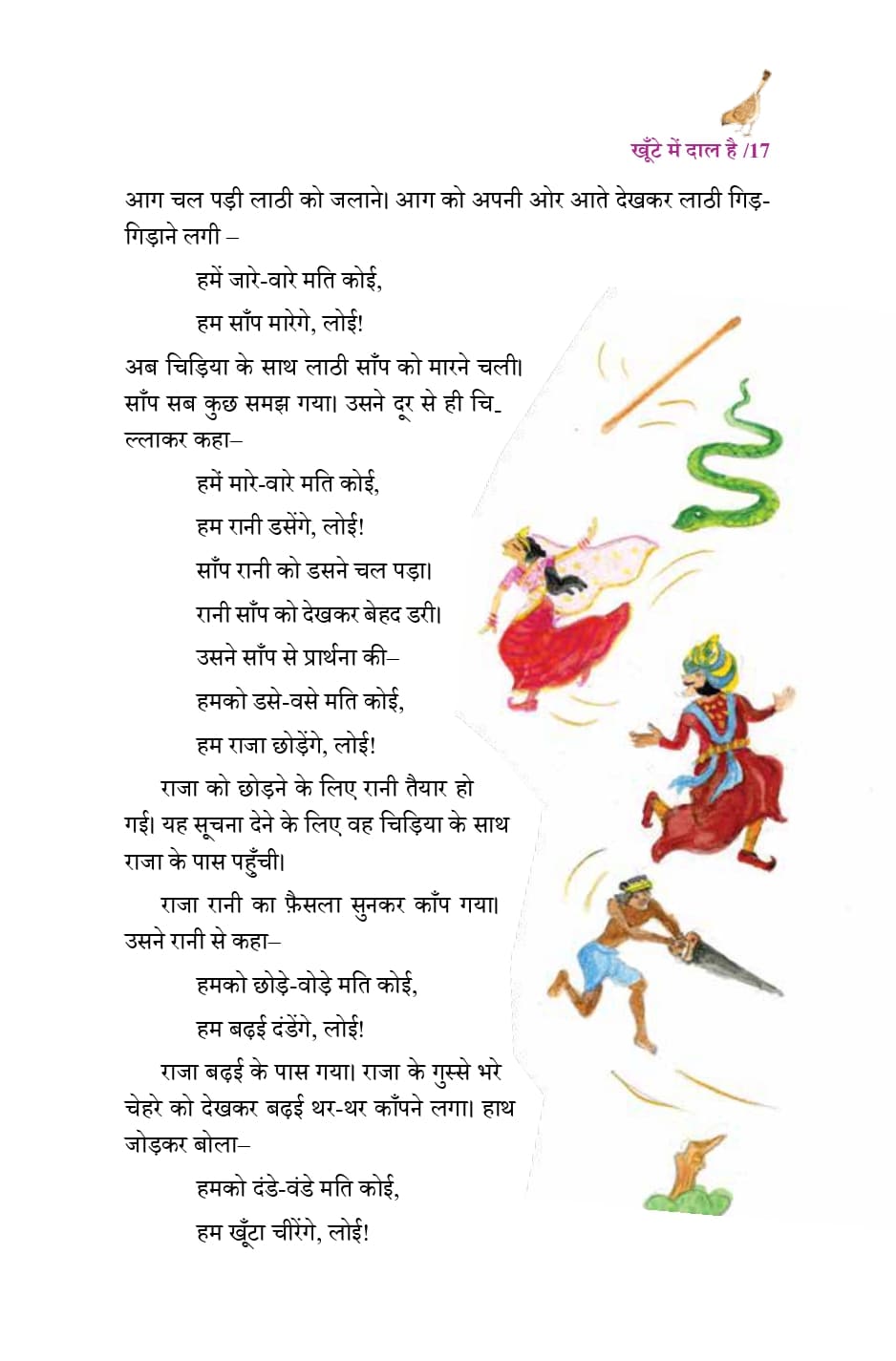 खूँटे में दाल है /17

आग चल पड़ी लाठी को जलाने। आग को अपनी ओर आते देखकर लाठी गिड़गिड़ाने लगी –

हमें जारे-वारे मति कोई,

हम साँप मारेंगे, लोई!

अब चिड़िया के साथ लाठी साँप को मारने चली। साँप सब कुछ समझ गया। उसने दूर से ही चिल्लाकर कहा–

हमें मारे-वारे मति कोई,

हम रानी डसेंगे, लोई!

साँप रानी को डसने चल पड़ा।

रानी साँप को देखकर बेहद डरी।

उसने साँप से प्रार्थना की–

हमको डसे-वसे मति कोई,

हम राजा छोड़ेंगे, लोई!

राजा को छोड़ने के लिए रानी तैयार हो गई। यह सूचना देने के लिए वह चिड़िया के साथ राजा के पास पहुँची।

राजा रानी का फ़ैसला सुनकर काँप गया। उसने रानी से कहा–

हमको छोड़े-वोड़े मति कोई,

हम बढ़ई दंडेंगे, लोई!

राजा बढ़ई के पास गया। राजा के गुस्से भरे चेहरे को देखकर बढ़ई थर-थर काँपने लगा। हाथ जोड़कर बोला–

हमको दंडे-वंडे मति कोई,

हम खूँटा चीरेंगे, लोई!